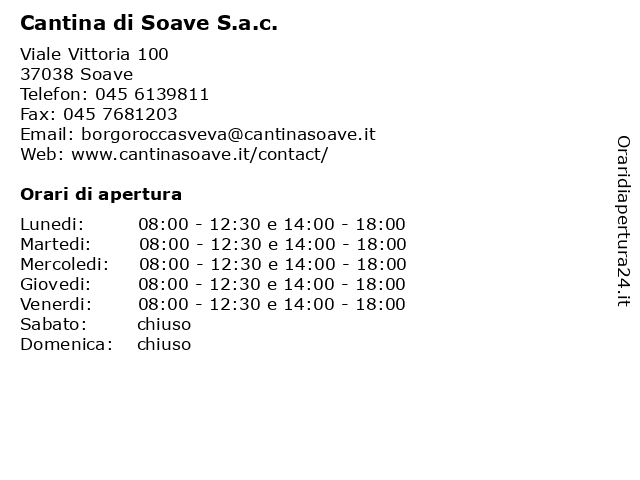 Cantina di Soave S.a.c.

Viale Vittoria 100
37038 Soave
Telefon: 045 6139811
Fax: 045 7681203
Email: borgoroccasveva@cantinasoave.it
Web: www.cantinasoave.it/contact/

Orari di apertura

| | |
|---|---|
| Lunedi: | 08:00 - 12:30 e 14:00 - 18:00 |
| Martedi: | 08:00 - 12:30 e 14:00 - 18:00 |
| Mercoledi: | 08:00 - 12:30 e 14:00 - 18:00 |
| Giovedi: | 08:00 - 12:30 e 14:00 - 18:00 |
| Venerdi: | 08:00 - 12:30 e 14:00 - 18:00 |
| Sabato: | chiuso |
| Domenica: | chiuso |

Oraridiapertura24.it